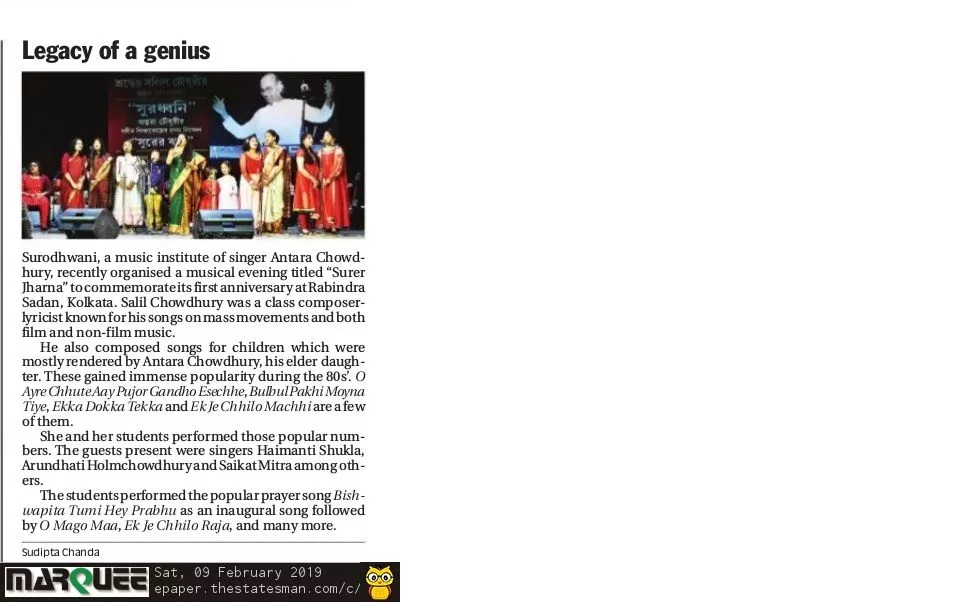 Legacy of a genius

Surodhwani, a music institute of singer Antara Chowdhury, recently organised a musical evening titled "Surer Jharna" to commemorate its first anniversary at Rabindra Sadan, Kolkata. Salil Chowdhury was a class composer-lyricist known for his songs on mass movements and both film and non-film music.

He also composed songs for children which were mostly rendered by Antara Chowdhury, his elder daughter. These gained immense popularity during the 80s'. O Ayre Chhute Aay Pujor Gandho Esechhe, Bulbul Pakhi Moyna Tiye, Ekka Dokka Tekka and Ek Je Chhilo Machhi are a few of them.

She and her students performed those popular numbers. The guests present were singers Haimanti Shukla, Arundhati Holmchowdhury and Saikat Mitra among others.

The students performed the popular prayer song Bishwapita Tumi Hey Prabhu as an inaugural song followed by O Mago Maa, Ek Je Chhilo Raja, and many more.

Sudipta Chanda

MARQUEE Sat, 09 February 2019
epaper.thestatesman.com/c/